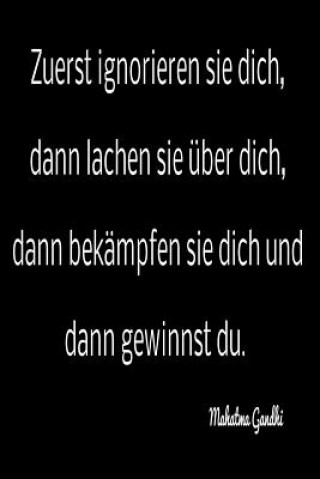 Zuerst ignorieren sie dich,

dann lachen sie über dich,

dann bekämpfen sie dich und

dann gewinnst du.

Mahatma Gandhi